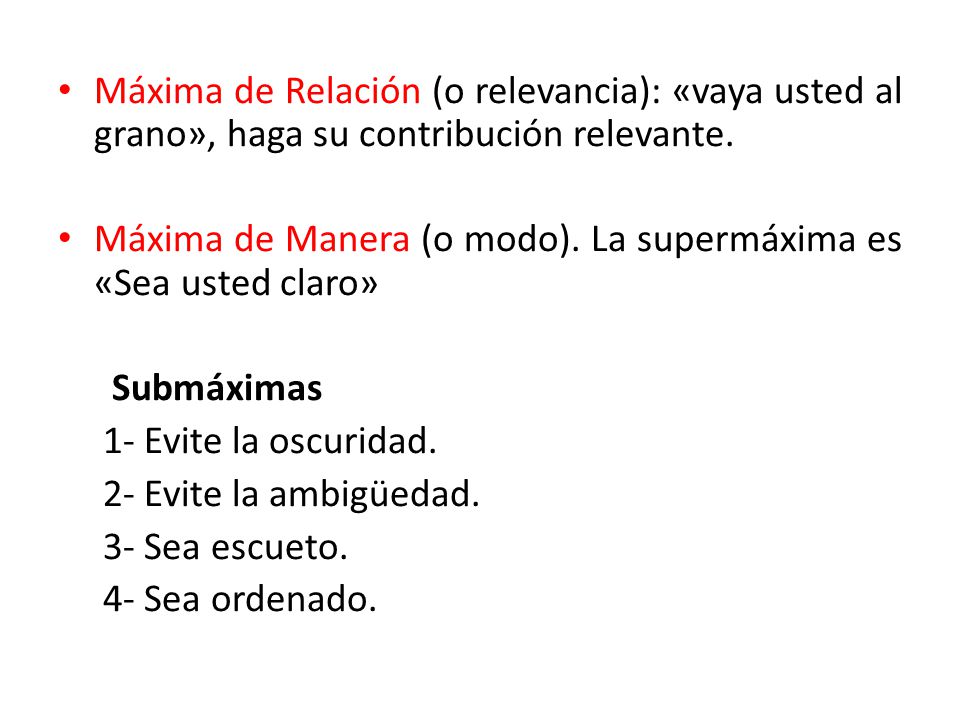 • Máxima de Relación (o relevancia): «vaya usted al grano», haga su contribución relevante.

• Máxima de Manera (o modo). La supermáxima es «Sea usted claro»

Submáximas
1- Evite la oscuridad.
2- Evite la ambigüedad.
3- Sea escueto.
4- Sea ordenado.